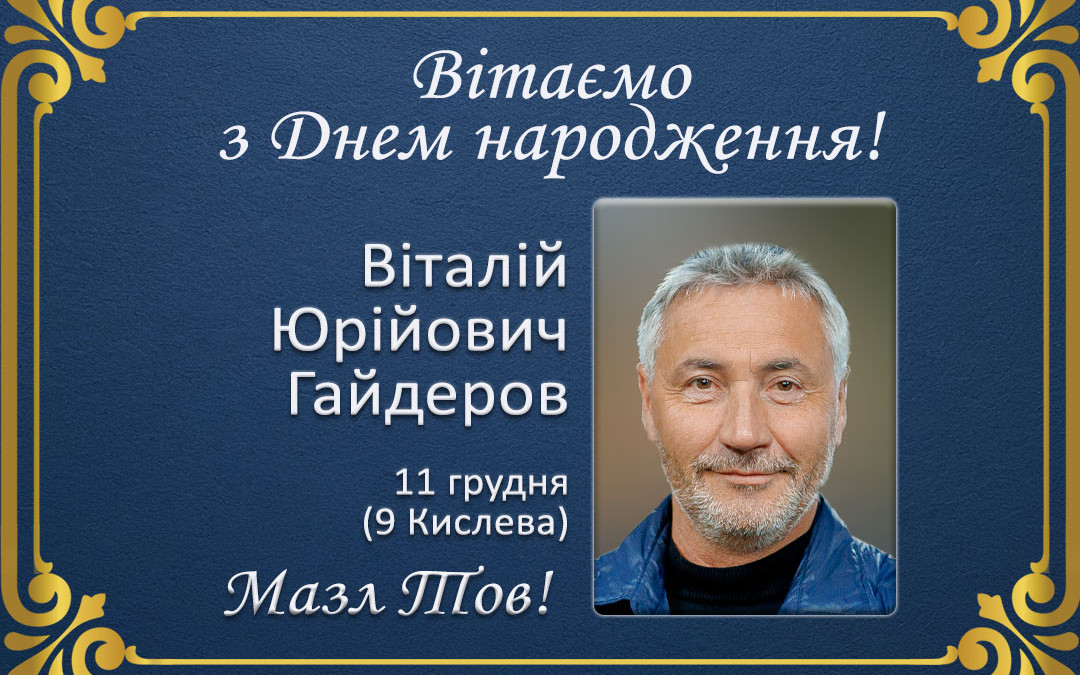 Вітаємо
з Днем народження!

Віталій
Юрійович
Гайдеров

11 грудня
(9 Кислева)

Мазл Тов!